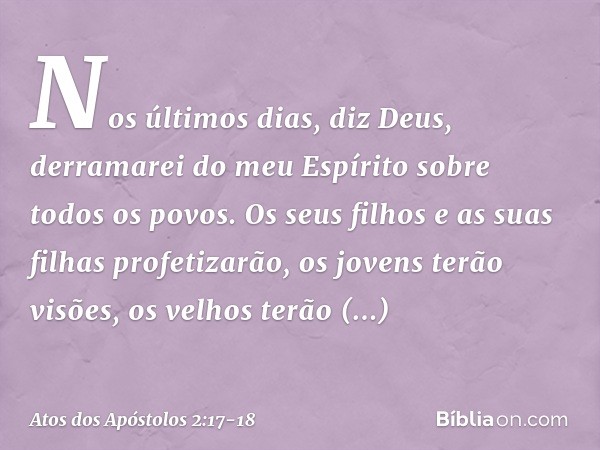 Nos últimos dias, diz Deus, derramarei do meu Espírito sobre todos os povos. Os seus filhos e as suas filhas profetizarão, os jovens terão visões, os velhos terão (...)

Atos dos Apóstolos 2:17-18

Bíbliaon.com